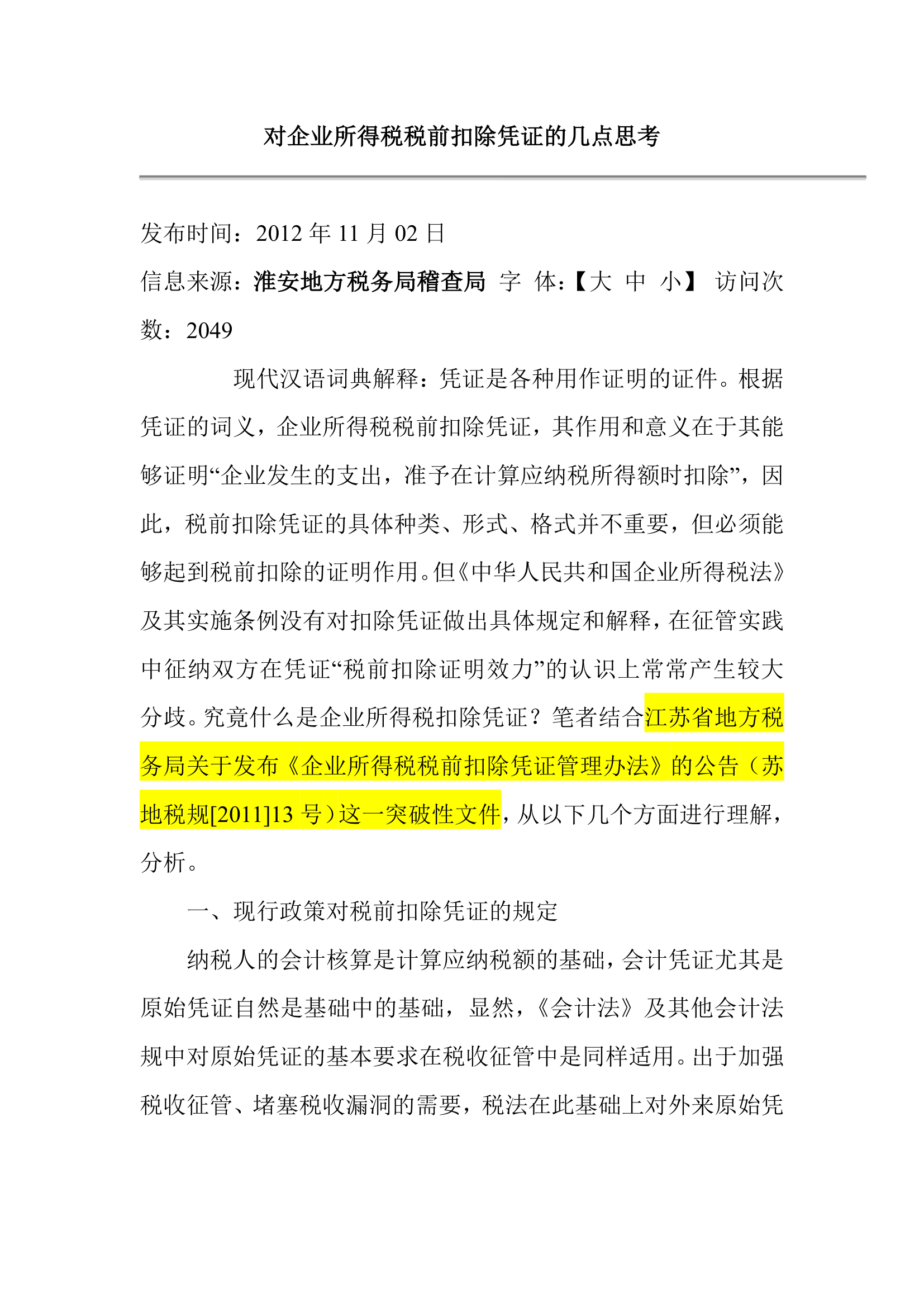 对企业所得税税前扣除凭证的几点思考

发布时间：2012 年 11 月 02 日

信息来源：淮安地方税务局稽查局 字 体：【大 中 小】 访问次数：2049

现代汉语词典解释：凭证是各种用作证明的证件。根据凭证的词义，企业所得税税前扣除凭证，其作用和意义在于其能够证明“企业发生的支出，准予在计算应纳税所得额时扣除”，因此，税前扣除凭证的具体种类、形式、格式并不重要，但必须能够起到税前扣除的证明作用。但《中华人民共和国企业所得税法》及其实施条例没有对扣除凭证做出具体规定和解释，在征管实践中征纳双方在凭证“税前扣除证明效力”的认识上常常产生较大分歧。究竟什么是企业所得税扣除凭证？笔者结合江苏省地方税务局关于发布《企业所得税税前扣除凭证管理办法》的公告（苏地税规[2011]13 号）这一突破性文件，从以下几个方面进行理解，分析。

一、现行政策对税前扣除凭证的规定

纳税人的会计核算是计算应纳税额的基础，会计凭证尤其是原始凭证自然是基础中的基础，显然，《会计法》及其他会计法规中对原始凭证的基本要求在税收征管中是同样适用。出于加强税收征管、堵塞税收漏洞的需要，税法在此基础上对外来原始凭